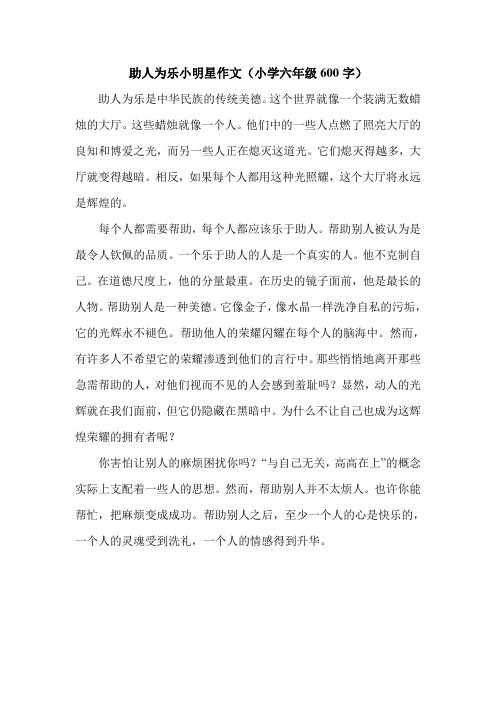 助人为乐小明星作文（小学六年级 600 字）

助人为乐是中华民族的传统美德。这个世界就像一个装满无数蜡烛的大厅。这些蜡烛就像一个人。他们中的一些人点燃了照亮大厅的良知和博爱之光，而另一些人正在熄灭这道光。它们熄灭得越多，大厅就变得越暗。相反，如果每个人都用这种光照耀，这个大厅将永远是辉煌的。

每个人都需要帮助，每个人都应该乐于助人。帮助别人被认为是最令人钦佩的品质。一个乐于助人的人是一个真实的人。他不克制自己。在道德尺度上，他的分量最重。在历史的镜子面前，他是最长的人物。帮助别人是一种美德。它像金子，像水晶一样洗净自私的污垢，它的光辉永不褪色。帮助他人的荣耀闪耀在每个人的脑海中。然而，有许多人不希望它的荣耀渗透到他们的言行中。那些悄悄地离开那些急需帮助的人，对他们视而不见的人会感到羞耻吗？显然，动人的光辉就在我们面前，但它仍隐藏在黑暗中。为什么不让自己也成为这辉煌荣耀的拥有者呢？

你害怕让别人的麻烦困扰你吗？“与自己无关，高高在上”的概念实际上支配着一些人的思想。然而，帮助别人并不太烦人。也许你能帮忙，把麻烦变成成功。帮助别人之后，至少一个人的心是快乐的，一个人的灵魂受到洗礼，一个人的情感得到升华。